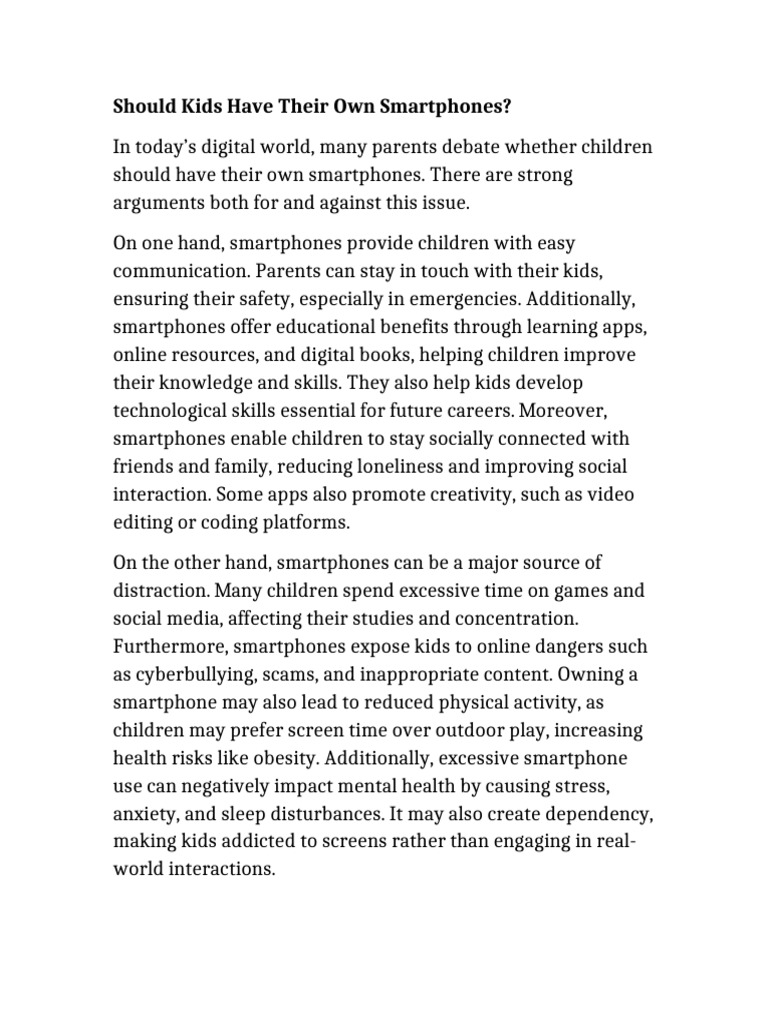 Should Kids Have Their Own Smartphones?

In today's digital world, many parents debate whether children should have their own smartphones. There are strong arguments both for and against this issue.

On one hand, smartphones provide children with easy communication. Parents can stay in touch with their kids, ensuring their safety, especially in emergencies. Additionally, smartphones offer educational benefits through learning apps, online resources, and digital books, helping children improve their knowledge and skills. They also help kids develop technological skills essential for future careers. Moreover, smartphones enable children to stay socially connected with friends and family, reducing loneliness and improving social interaction. Some apps also promote creativity, such as video editing or coding platforms.

On the other hand, smartphones can be a major source of distraction. Many children spend excessive time on games and social media, affecting their studies and concentration. Furthermore, smartphones expose kids to online dangers such as cyberbullying, scams, and inappropriate content. Owning a smartphone may also lead to reduced physical activity, as children may prefer screen time over outdoor play, increasing health risks like obesity. Additionally, excessive smartphone use can negatively impact mental health by causing stress, anxiety, and sleep disturbances. It may also create dependency, making kids addicted to screens rather than engaging in real-world interactions.